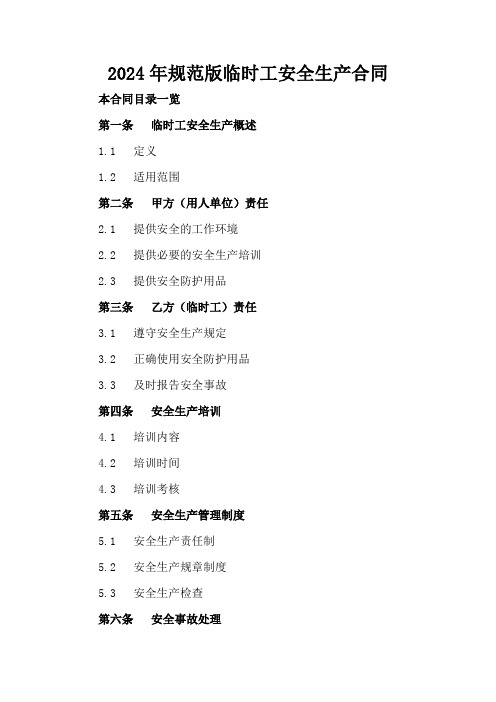 2024年规范版临时工安全生产合同

本合同目录一览

第一条　临时工安全生产概述

1.1　定义

1.2　适用范围

第二条　甲方（用人单位）责任

2.1　提供安全的工作环境

2.2　提供必要的安全生产培训

2.3　提供安全防护用品

第三条　乙方（临时工）责任

3.1　遵守安全生产规定

3.2　正确使用安全防护用品

3.3　及时报告安全事故

第四条　安全生产培训

4.1　培训内容

4.2　培训时间

4.3　培训考核

第五条　安全生产管理制度

5.1　安全生产责任制

5.2　安全生产规章制度

5.3　安全生产检查

第六条　安全事故处理